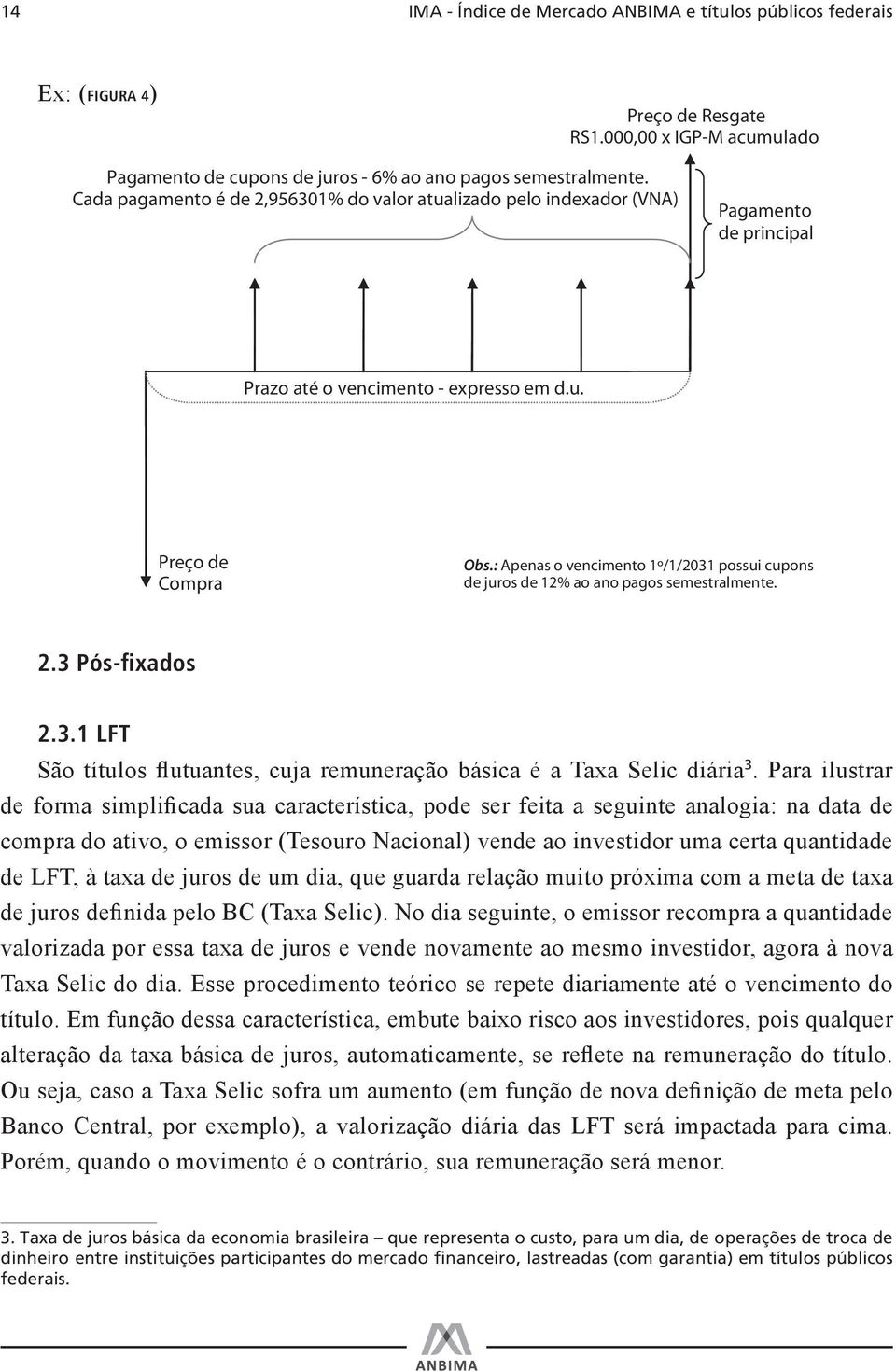 14 IMA - Índice de Mercado ANBIMA e títulos públicos federais

Ex: (FIGURA 4)

Preço de Resgate
RS1.000,00 x IGP-M acumulado

Pagamento de cupons de juros - 6% ao ano pagos semestralmente. Cada pagamento é de 2,956301% do valor atualizado pelo indexador (VNA)

Pagamento de principal

Prazo até o vencimento - expresso em d.u.

Preço de Compra

Obs.: Apenas o vencimento 1º/1/2031 possui cupons de juros de 12% ao ano pagos semestralmente.

2.3 Pós-fixados

2.3.1 LFT

São títulos flutuantes, cuja remuneração básica é a Taxa Selic diária³. Para ilustrar de forma simplificada sua característica, pode ser feita a seguinte analogia: na data de compra do ativo, o emissor (Tesouro Nacional) vende ao investidor uma certa quantidade de LFT, à taxa de juros de um dia, que guarda relação muito próxima com a meta de taxa de juros definida pelo BC (Taxa Selic). No dia seguinte, o emissor recompra a quantidade valorizada por essa taxa de juros e vende novamente ao mesmo investidor, agora à nova Taxa Selic do dia. Esse procedimento teórico se repete diariamente até o vencimento do título. Em função dessa característica, embute baixo risco aos investidores, pois qualquer alteração da taxa básica de juros, automaticamente, se reflete na remuneração do título. Ou seja, caso a Taxa Selic sofra um aumento (em função de nova definição de meta pelo Banco Central, por exemplo), a valorização diária das LFT será impactada para cima. Porém, quando o movimento é o contrário, sua remuneração será menor.

3. Taxa de juros básica da economia brasileira – que representa o custo, para um dia, de operações de troca de dinheiro entre instituições participantes do mercado financeiro, lastreadas (com garantia) em títulos públicos federais.

ANBIMA